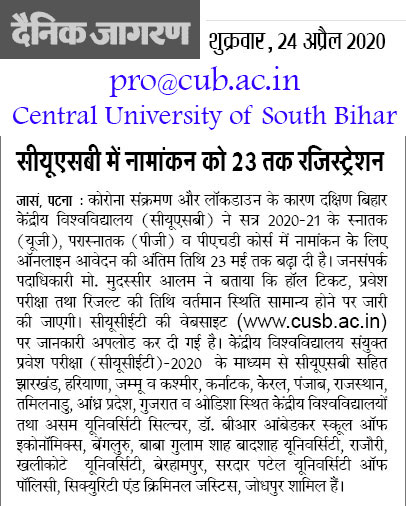 दैनिक जागरण

शुक्रवार, 24 अप्रैल 2020

pro@cub.ac.in

Central University of South Bihar

सीयूएसबी में नामांकन को 23 तक रजिस्ट्रेशन

जासं, पटना : कोरोना संक्रमण और लॉकडाउन के कारण दक्षिण बिहार केंद्रीय विश्वविद्यालय (सीयूएसबी) ने सत्र 2020-21 के स्नातक (यूजी), परास्नातक (पीजी) व पीएचडी कोर्स में नामांकन के लिए ऑनलाइन आवेदन की अंतिम तिथि 23 मई तक बढ़ा दी है। जनसंपर्क पदाधिकारी मो. मुदस्सीर आलम ने बताया कि हॉल टिकट, प्रवेश परीक्षा तथा रिजल्ट की तिथि वर्तमान स्थिति सामान्य होने पर जारी की जाएगी। सीयूसीईटी की वेबसाइट (www.cusb.ac.in) पर जानकारी अपलोड कर दी गई है। केंद्रीय विश्वविद्यालय संयुक्त प्रवेश परीक्षा (सीयूसीईटी)-2020 के माध्यम से सीयूएसबी सहित झारखंड, हरियाणा, जम्मू व कश्मीर, कर्नाटक, केरल, पंजाब, राजस्थान, तमिलनाडु, आंध्र प्रदेश, गुजरात व ओडिशा स्थित केंद्रीय विश्वविद्यालयों तथा असम यूनिवर्सिटी सिल्चर, डॉ. बीआर आंबेडकर स्कूल ऑफ इकोनॉमिक्स, बेंगलुरु, बाबा गुलाम शाह बादशाह यूनिवर्सिटी, राजौरी, खलीकोटे यूनिवर्सिटी, बेरहामपुर, सरदार पटेल यूनिवर्सिटी ऑफ पॉलिसी, सिक्युरिटी एंड क्रिमिनल जस्टिस, जोधपुर शामिल हैं।